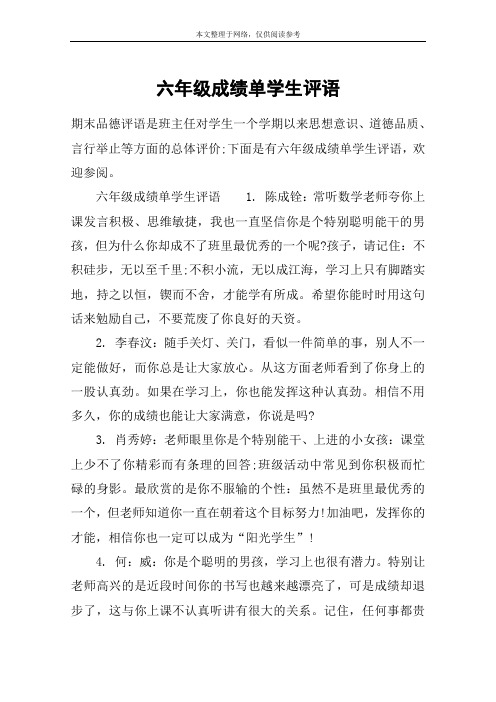 本文整理于网络，仅供阅读参考

六年级成绩单学生评语

期末品德评语是班主任对学生一个学期以来思想意识、道德品质、言行举止等方面的总体评价;下面是有六年级成绩单学生评语，欢迎参阅。

六年级成绩单学生评语　　1. 陈成铨：常听数学老师夸你上课发言积极、思维敏捷，我也一直坚信你是个特别聪明能干的男孩，但为什么你却成不了班里最优秀的一个呢?孩子，请记住：不积硅步，无以至千里;不积小流，无以成江海，学习上只有脚踏实地，持之以恒，锲而不舍，才能学有所成。希望你能时时用这句话来勉励自己，不要荒废了你良好的天资。

2. 李春汶：随手关灯、关门，看似一件简单的事，别人不一定能做好，而你总是让大家放心。从这方面老师看到了你身上的一股认真劲。如果在学习上，你也能发挥这种认真劲。相信不用多久，你的成绩也能让大家满意，你说是吗?

3. 肖秀婷：老师眼里你是个特别能干、上进的小女孩：课堂上少不了你精彩而有条理的回答;班级活动中常见到你积极而忙碌的身影。最欣赏的是你不服输的个性：虽然不是班里最优秀的一个，但老师知道你一直在朝着这个目标努力!加油吧，发挥你的才能，相信你也一定可以成为“阳光学生”!

4. 何：威：你是个聪明的男孩，学习上也很有潜力。特别让老师高兴的是近段时间你的书写也越来越漂亮了，可是成绩却退步了，这与你上课不认真听讲有很大的关系。记住，任何事都贵